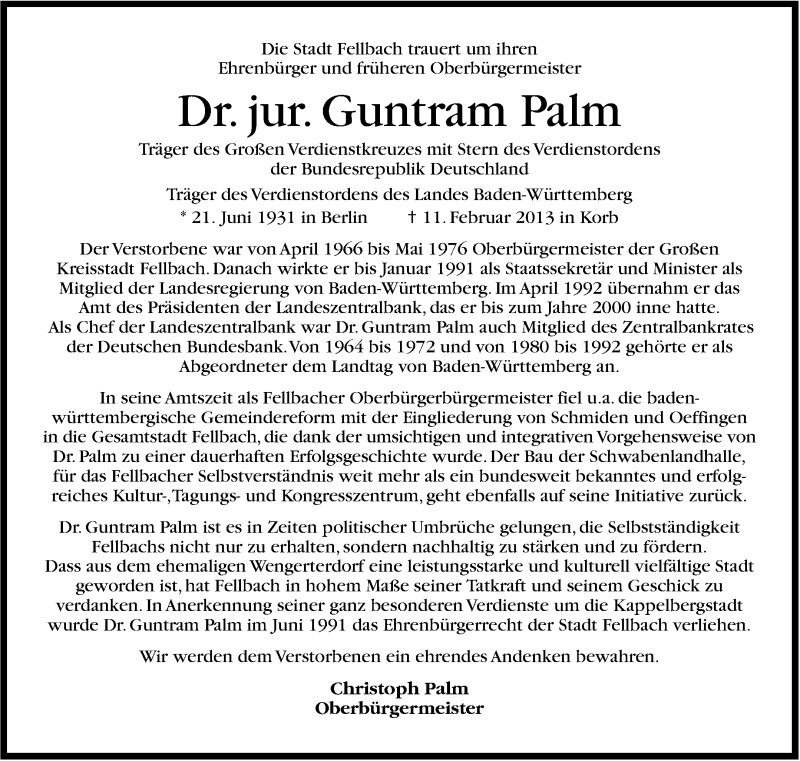 Die Stadt Fellbach trauert um ihren Ehrenbürger und früheren Oberbürgermeister

Dr. jur. Guntram Palm

Träger des Großen Verdienstkreuzes mit Stern des Verdienstordens der Bundesrepublik Deutschland

Träger des Verdienstordens des Landes Baden-Württemberg

* 21. Juni 1931 in Berlin † 11. Februar 2013 in Korb

Der Verstorbene war von April 1966 bis Mai 1976 Oberbürgermeister der Großen Kreisstadt Fellbach. Danach wirkte er bis Januar 1991 als Staatssekretär und Minister als Mitglied der Landesregierung von Baden-Württemberg. Im April 1992 übernahm er das Amt des Präsidenten der Landeszentralbank, das er bis zum Jahre 2000 inne hatte. Als Chef der Landeszentralbank war Dr. Guntram Palm auch Mitglied des Zentralbankrates der Deutschen Bundesbank. Von 1964 bis 1972 und von 1980 bis 1992 gehörte er als Abgeordneter dem Landtag von Baden-Württemberg an.

In seine Amtszeit als Fellbacher Oberbürgerbürgermeister fiel u.a. die baden-württembergische Gemeindereform mit der Eingliederung von Schmiden und Oeffingen in die Gesamtstadt Fellbach, die dank der umsichtigen und integrativen Vorgehensweise von Dr. Palm zu einer dauerhaften Erfolgsgeschichte wurde. Der Bau der Schwabenlandhalle, für das Fellbacher Selbstverständnis weit mehr als ein bundesweit bekanntes und erfolgreiches Kultur-, Tagungs- und Kongresszentrum, geht ebenfalls auf seine Initiative zurück.

Dr. Guntram Palm ist es in Zeiten politischer Umbrüche gelungen, die Selbstständigkeit Fellbachs nicht nur zu erhalten, sondern nachhaltig zu stärken und zu fördern. Dass aus dem ehemaligen Wengerterdorf eine leistungsstarke und kulturell vielfältige Stadt geworden ist, hat Fellbach in hohem Maße seiner Tatkraft und seinem Geschick zu verdanken. In Anerkennung seiner ganz besonderen Verdienste um die Kappelbergstadt wurde Dr. Guntram Palm im Juni 1991 das Ehrenbürgerrecht der Stadt Fellbach verliehen.

Wir werden dem Verstorbenen ein ehrendes Andenken bewahren.

Christoph Palm
Oberbürgermeister